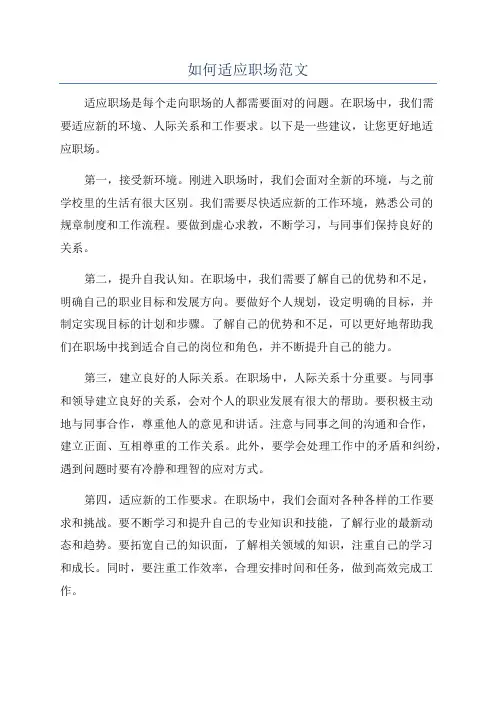 如何适应职场范文

适应职场是每个走向职场的人都需要面对的问题。在职场中，我们需要适应新的环境、人际关系和工作要求。以下是一些建议，让您更好地适应职场。

第一，接受新环境。刚进入职场时，我们会面对全新的环境，与之前学校里的生活有很大区别。我们需要尽快适应新的工作环境，熟悉公司的规章制度和工作流程。要做到虚心求教，不断学习，与同事们保持良好的关系。

第二，提升自我认知。在职场中，我们需要了解自己的优势和不足，明确自己的职业目标和发展方向。要做好个人规划，设定明确的目标，并制定实现目标的计划和步骤。了解自己的优势和不足，可以更好地帮助我们在职场中找到适合自己的岗位和角色，并不断提升自己的能力。

第三，建立良好的人际关系。在职场中，人际关系十分重要。与同事和领导建立良好的关系，会对个人的职业发展有很大的帮助。要积极主动地与同事合作，尊重他人的意见和讲话。注意与同事之间的沟通和合作，建立正面、互相尊重的工作关系。此外，要学会处理工作中的矛盾和纠纷，遇到问题时要有冷静和理智的应对方式。

第四，适应新的工作要求。在职场中，我们会面对各种各样的工作要求和挑战。要不断学习和提升自己的专业知识和技能，了解行业的最新动态和趋势。要拓宽自己的知识面，了解相关领域的知识，注重自己的学习和成长。同时，要注重工作效率，合理安排时间和任务，做到高效完成工作。